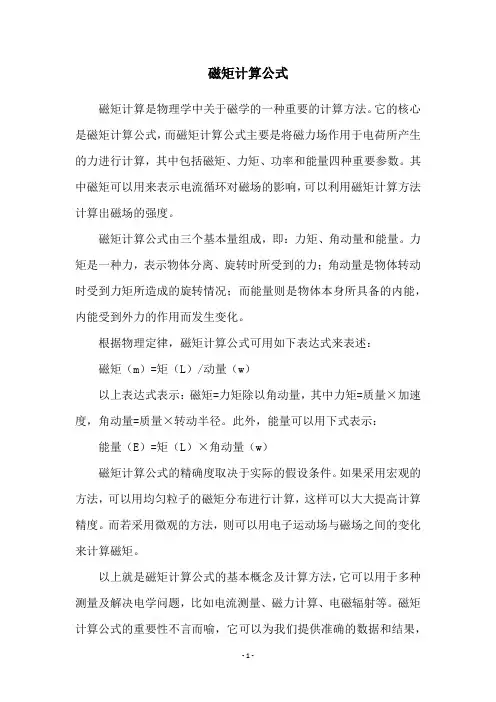 磁矩计算公式

磁矩计算是物理学中关于磁学的一种重要的计算方法。它的核心是磁矩计算公式，而磁矩计算公式主要是将磁力场作用于电荷所产生的力进行计算，其中包括磁矩、力矩、功率和能量四种重要参数。其中磁矩可以用来表示电流循环对磁场的影响，可以利用磁矩计算方法计算出磁场的强度。

磁矩计算公式由三个基本量组成，即：力矩、角动量和能量。力矩是一种力，表示物体分离、旋转时所受到的力；角动量是物体转动时受到力矩所造成的旋转情况；而能量则是物体本身所具备的内能，内能受到外力的作用而发生变化。

根据物理定律，磁矩计算公式可用如下表达式来表述：

磁矩（m）=矩（L）/动量（w）

以上表达式表示：磁矩=力矩除以角动量，其中力矩=质量×加速度，角动量=质量×转动半径。此外，能量可以用下式表示：

能量（E）=矩（L）×角动量（w）

磁矩计算公式的精确度取决于实际的假设条件。如果采用宏观的方法，可以用均匀粒子的磁矩分布进行计算，这样可以大大提高计算精度。而若采用微观的方法，则可以用电子运动场与磁场之间的变化来计算磁矩。

以上就是磁矩计算公式的基本概念及计算方法，它可以用于多种测量及解决电学问题，比如电流测量、磁力计算、电磁辐射等。磁矩计算公式的重要性不言而喻，它可以为我们提供准确的数据和结果，

- 1 -